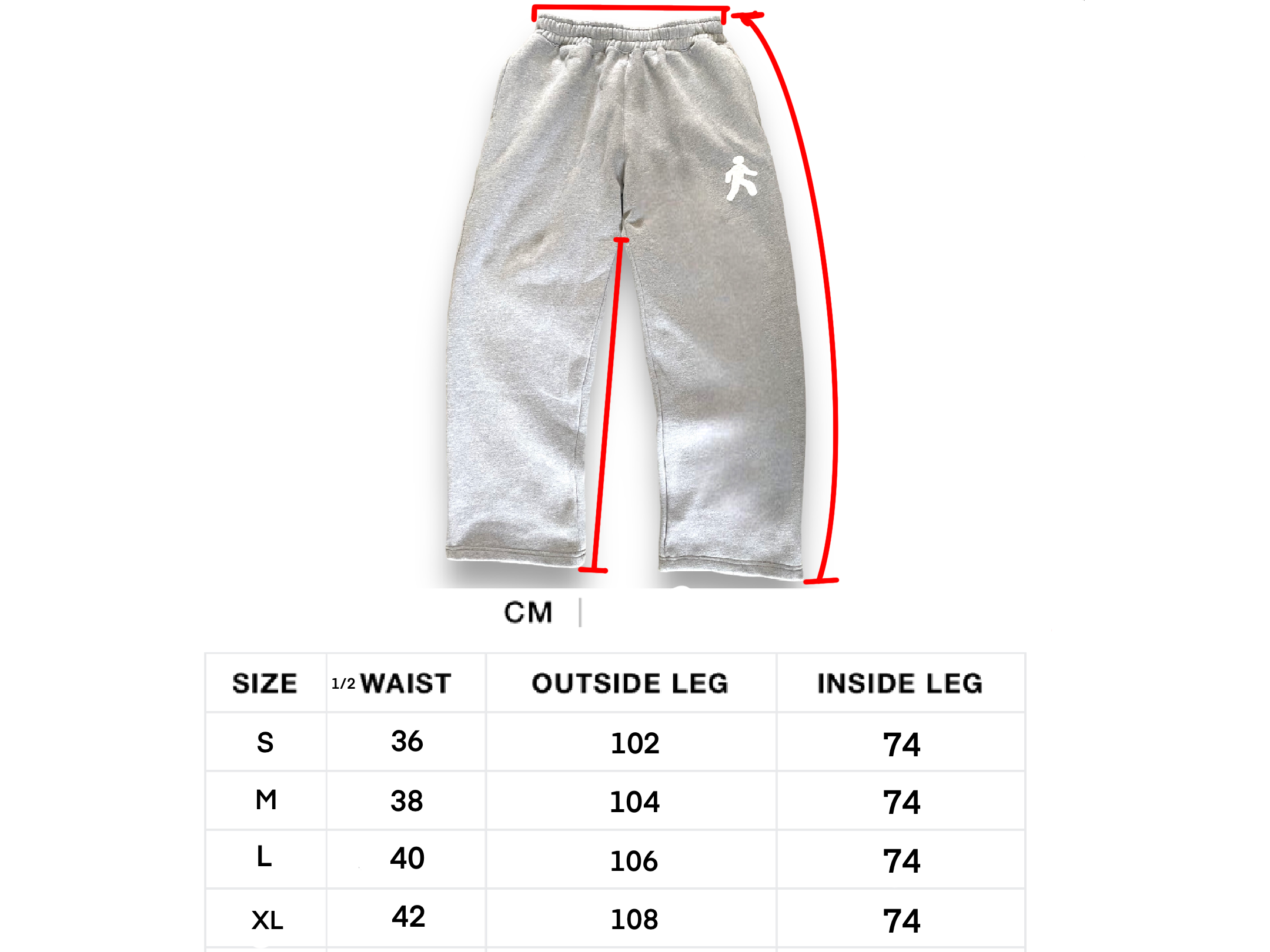 CM

| SIZE | 1/2 WAIST | OUTSIDE LEG | INSIDE LEG |
|---|---|---|---|
| S | 36 | 102 | 74 |
| M | 38 | 104 | 74 |
| L | 40 | 106 | 74 |
| XL | 42 | 108 | 74 |